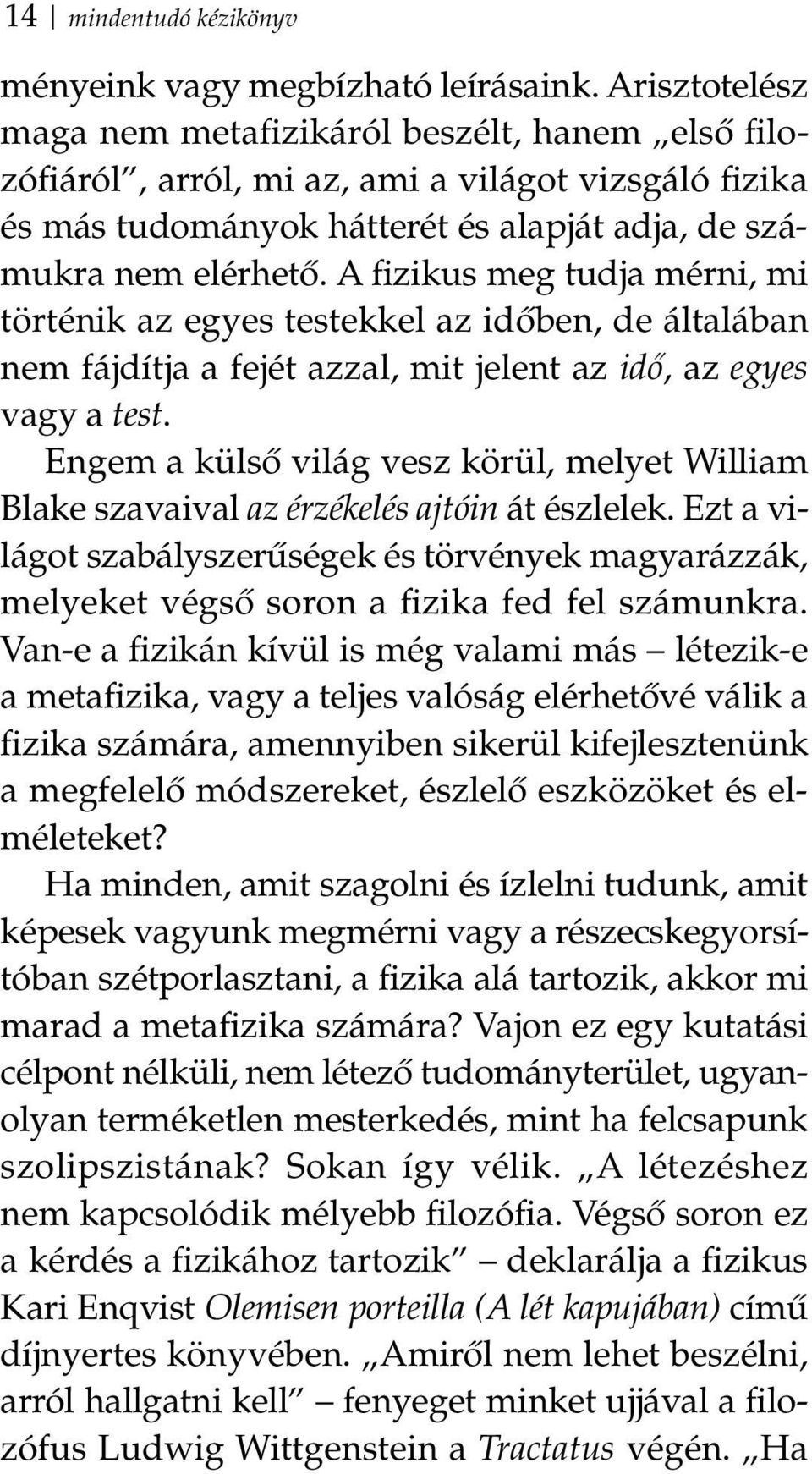 14 | mindentudó kézikönyv

ményeink vagy megbízható leírásaink. Arisztotelész maga nem metafizikáról beszélt, hanem „első filozófiáról”, arról, mi az, ami a világot vizsgáló fizika és más tudományok hátterét és alapját adja, de számukra nem elérhető. A fizikus meg tudja mérni, mi történik az egyes testekkel az időben, de általában nem fájdítja a fejét azzal, mit jelent az idő, az egyes vagy a test.

Engem a külső világ vesz körül, melyet William Blake szavaival az érzékelés ajtóin át észlelek. Ezt a világot szabályszerűségek és törvények magyarázzák, melyeket végső soron a fizika fed fel számunkra. Van-e a fizikán kívül is még valami más – létezik-e a metafizika, vagy a teljes valóság elérhetővé válik a fizika számára, amennyiben sikerül kifejlesztenünk a megfelelő módszereket, észlelő eszközöket és elméleteket?

Ha minden, amit szagolni és ízlelni tudunk, amit képesek vagyunk megmérni vagy a részecskegyorsítóban szétporlasztani, a fizika alá tartozik, akkor mi marad a metafizika számára? Vajon ez egy kutatási célpont nélküli, nem létező tudományterület, ugyanolyan terméketlen mesterkedés, mint ha felcsapunk szolipszistának? Sokan így vélik. „A létezéshez nem kapcsolódik mélyebb filozófia. Végső soron ez a kérdés a fizikához tartozik” – deklarálja a fizikus Kari Enqvist Olemisen porteilla (A lét kapujában) című díjnyertes könyvében. „Amiről nem lehet beszélni, arról hallgatni kell” – fenyeget minket ujjával a filozófus Ludwig Wittgenstein a Tractatus végén. „Ha